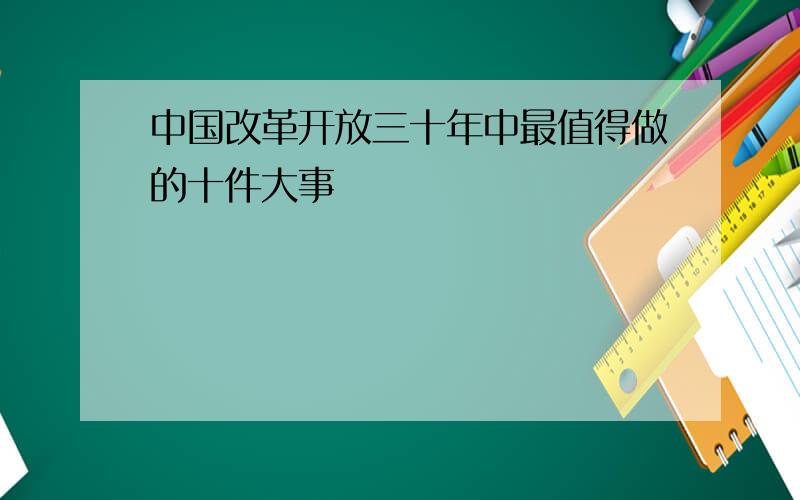 中国改革开放三十年中最值得做的十件大事